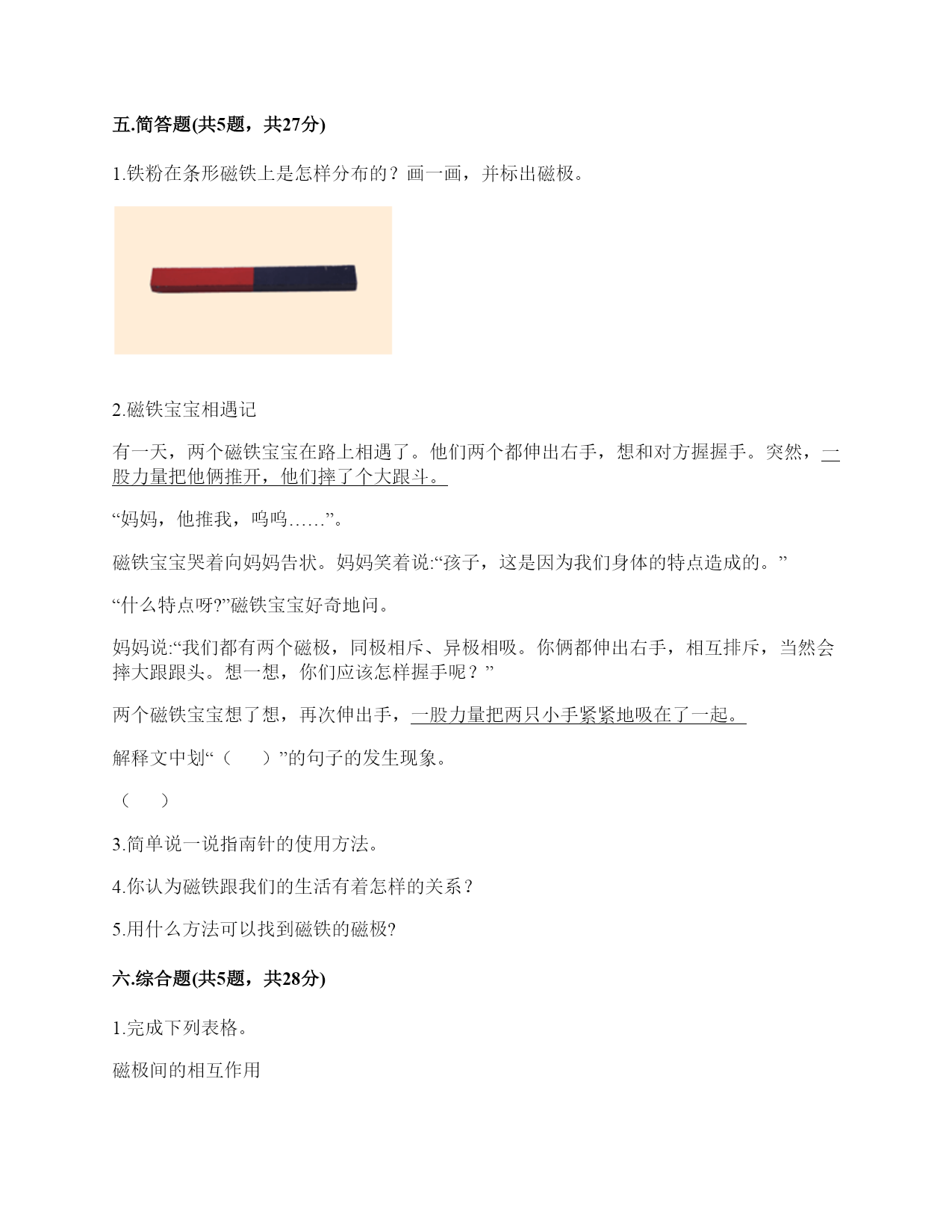 五.简答题(共5题，共27分)

1.铁粉在条形磁铁上是怎样分布的？画一画，并标出磁极。

2.磁铁宝宝相遇记

有一天，两个磁铁宝宝在路上相遇了。他们两个都伸出右手，想和对方握握手。突然，一股力量把他俩推开，他们摔了个大跟斗。

“妈妈，他推我，呜呜……”。

磁铁宝宝哭着向妈妈告状。妈妈笑着说:“孩子，这是因为我们身体的特点造成的。”

“什么特点呀?”磁铁宝宝好奇地问。

妈妈说:“我们都有两个磁极，同极相斥、异极相吸。你俩都伸出右手，相互排斥，当然会摔大跟跟头。想一想，你们应该怎样握手呢？”

两个磁铁宝宝想了想，再次伸出手，一股力量把两只小手紧紧地吸在了一起。

解释文中划“（　　）”的句子的发生现象。

（　　）

3.简单说一说指南针的使用方法。

4.你认为磁铁跟我们的生活有着怎样的关系？

5.用什么方法可以找到磁铁的磁极?

六.综合题(共5题，共28分)

1.完成下列表格。

磁极间的相互作用